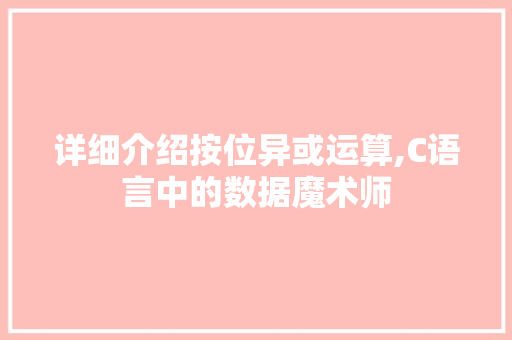 详细介绍按位异或运算,C语言中的数据魔术师